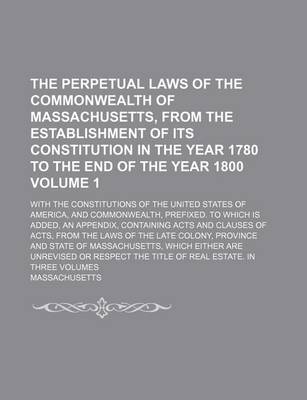 THE PERPETUAL LAWS OF THE COMMONWEALTH OF MASSACHUSETTS, FROM THE ESTABLISHMENT OF ITS CONSTITUTION IN THE YEAR 1780 TO THE END OF THE YEAR 1800 VOLUME 1

WITH THE CONSTITUTIONS OF THE UNITED STATES OF AMERICA, AND COMMONWEALTH, PREFIXED. TO WHICH IS ADDED, AN APPENDIX, CONTAINING ACTS AND CLAUSES OF ACTS, FROM THE LAWS OF THE LATE COLONY, PROVINCE AND STATE OF MASSACHUSETTS, WHICH EITHER ARE UNREVISED OR RESPECT THE TITLE OF REAL ESTATE. IN THREE VOLUMES

MASSACHUSETTS